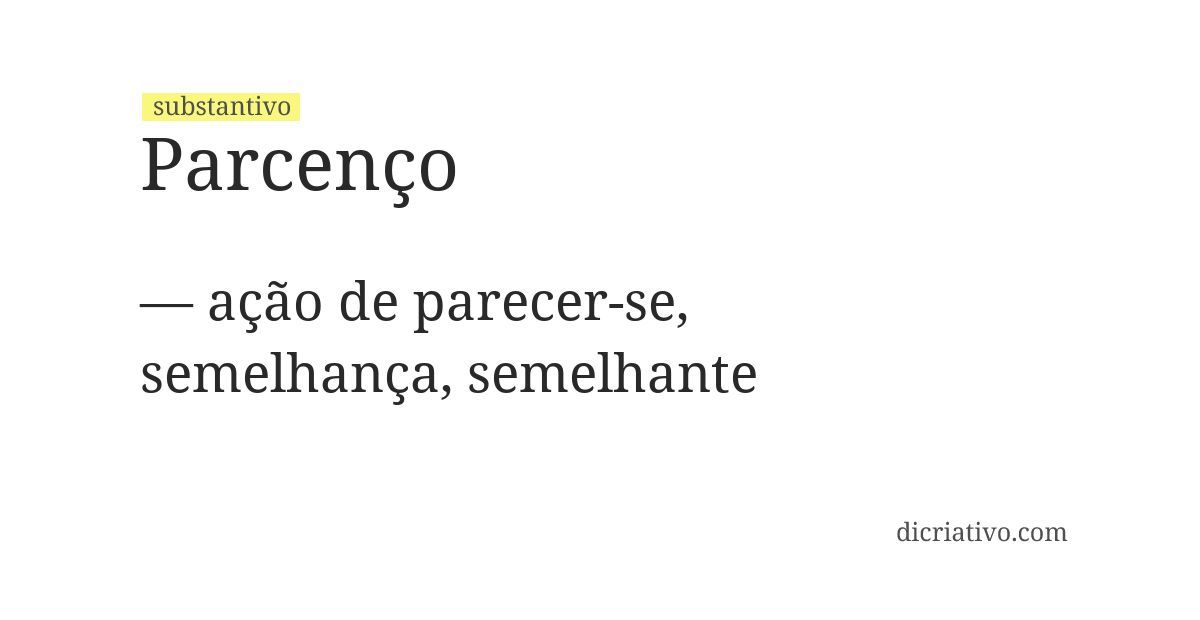 substantivo
Parcenço

— ação de parecer-se, semelhança, semelhante

dicriativo.com